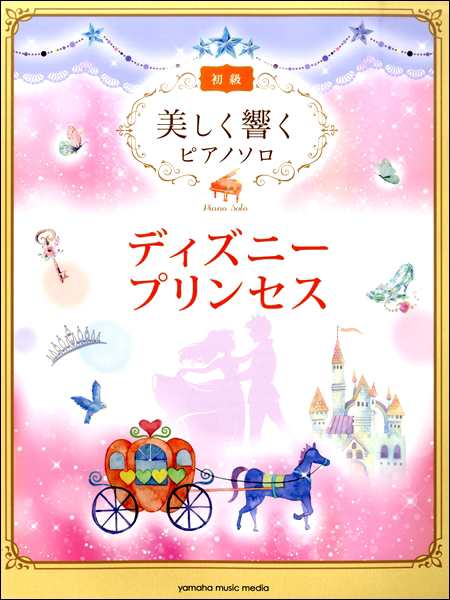 初級

美しく響く
ピアノソロ

Piano Solo

ディズニー
プリンセス

yamaha music media